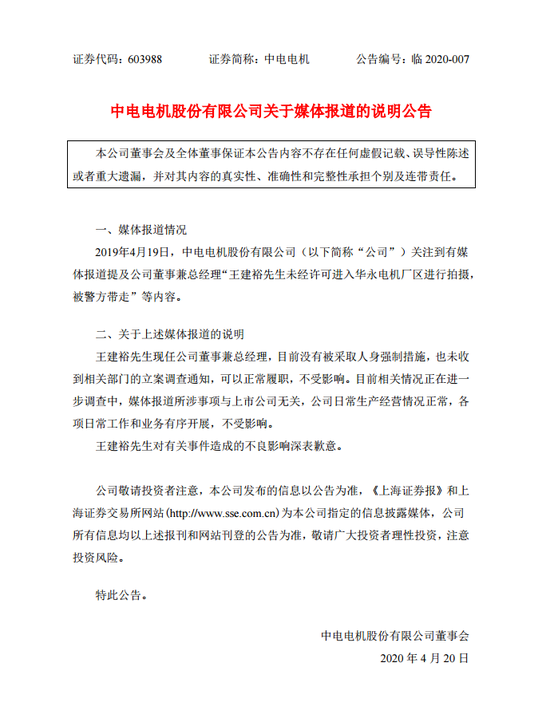 证券代码：603988　　证券简称：中电电机　　公告编号：临 2020-007

中电电机股份有限公司关于媒体报道的说明公告

本公司董事会及全体董事保证本公告内容不存在任何虚假记载、误导性陈述或者重大遗漏，并对其内容的真实性、准确性和完整性承担个别及连带责任。

一、媒体报道情况

2019年4月19日，中电电机股份有限公司（以下简称“公司”）关注到有媒体报道提及公司董事兼总经理“王建裕先生未经许可进入华永电机厂区进行拍摄，被警方带走”等内容。

二、关于上述媒体报道的说明

王建裕先生现任公司董事兼总经理，目前没有被采取人身强制措施，也未收到相关部门的立案调查通知，可以正常履职，不受影响。目前相关情况正在进一步调查中，媒体报道所涉事项与上市公司无关，公司日常生产经营情况正常，各项日常工作和业务有序开展，不受影响。

王建裕先生对有关事件造成的不良影响深表歉意。

公司敬请投资者注意，本公司发布的信息以公告为准，《上海证券报》和上海证券交易所网站(http://www.sse.com.cn)为本公司指定的信息披露媒体，公司所有信息均以上述报刊和网站刊登的公告为准，敬请广大投资者理性投资，注意投资风险。

特此公告。

中电电机股份有限公司董事会

2020 年 4 月 20 日